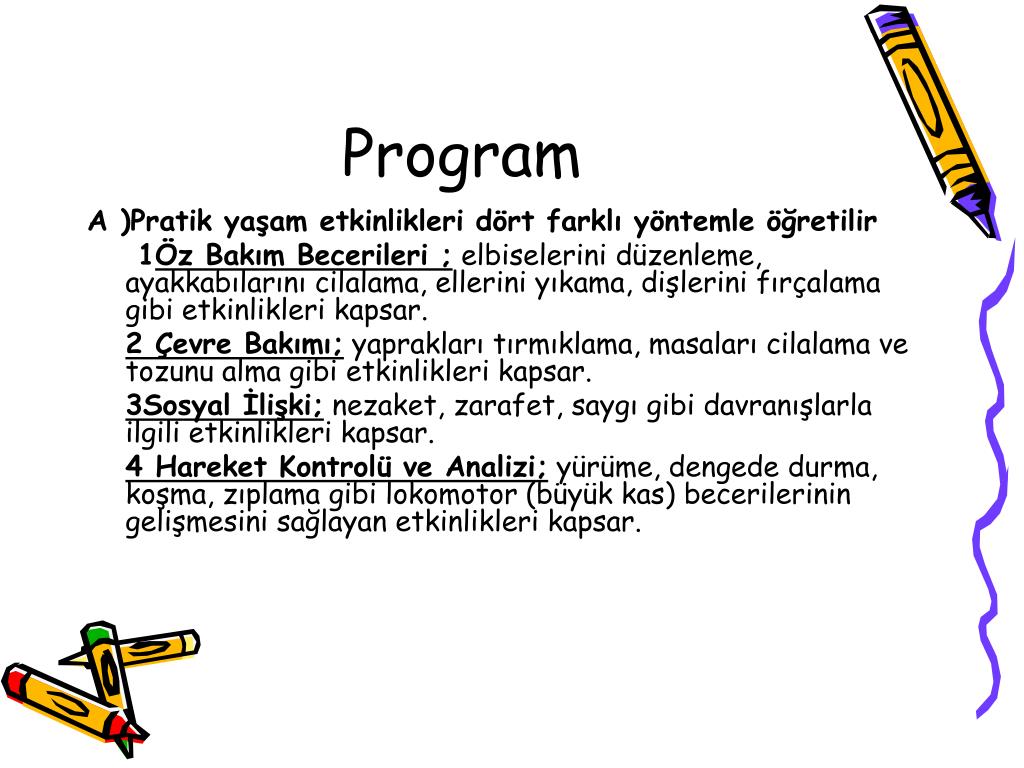 Program

A )Pratik yaşam etkinlikleri dört farklı yöntemle öğretilir

1Öz Bakım Becerileri ; elbiselerini düzenleme, ayakkabılarını cilalama, ellerini yıkama, dişlerini fırçalama gibi etkinlikleri kapsar.

2 Çevre Bakımı; yaprakları tırmıklama, masaları cilalama ve tozunu alma gibi etkinlikleri kapsar.

3Sosyal İlişki; nezaket, zarafet, saygı gibi davranışlarla ilgili etkinlikleri kapsar.

4 Hareket Kontrolü ve Analizi; yürüme, dengede durma, koşma, zıplama gibi lokomotor (büyük kas) becerilerinin gelişmesini sağlayan etkinlikleri kapsar.